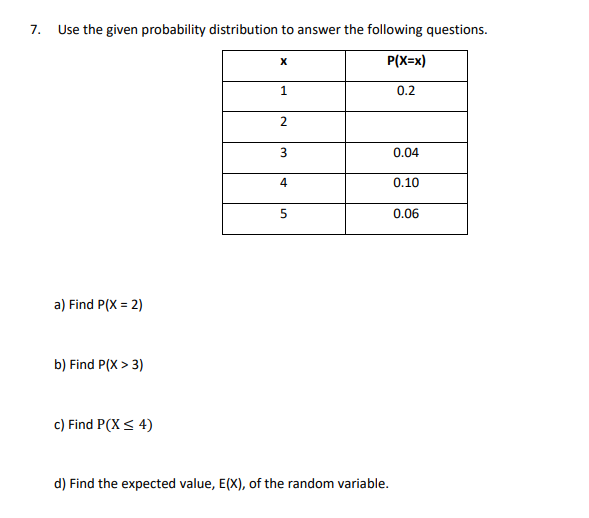 7. Use the given probability distribution to answer the following questions.

| x | P(X=x) |
|---|---|
| 1 | 0.2 |
| 2 | |
| 3 | 0.04 |
| 4 | 0.10 |
| 5 | 0.06 |

a) Find P(X = 2)

b) Find P(X > 3)

c) Find $P(X \leq 4)$

d) Find the expected value, E(X), of the random variable.